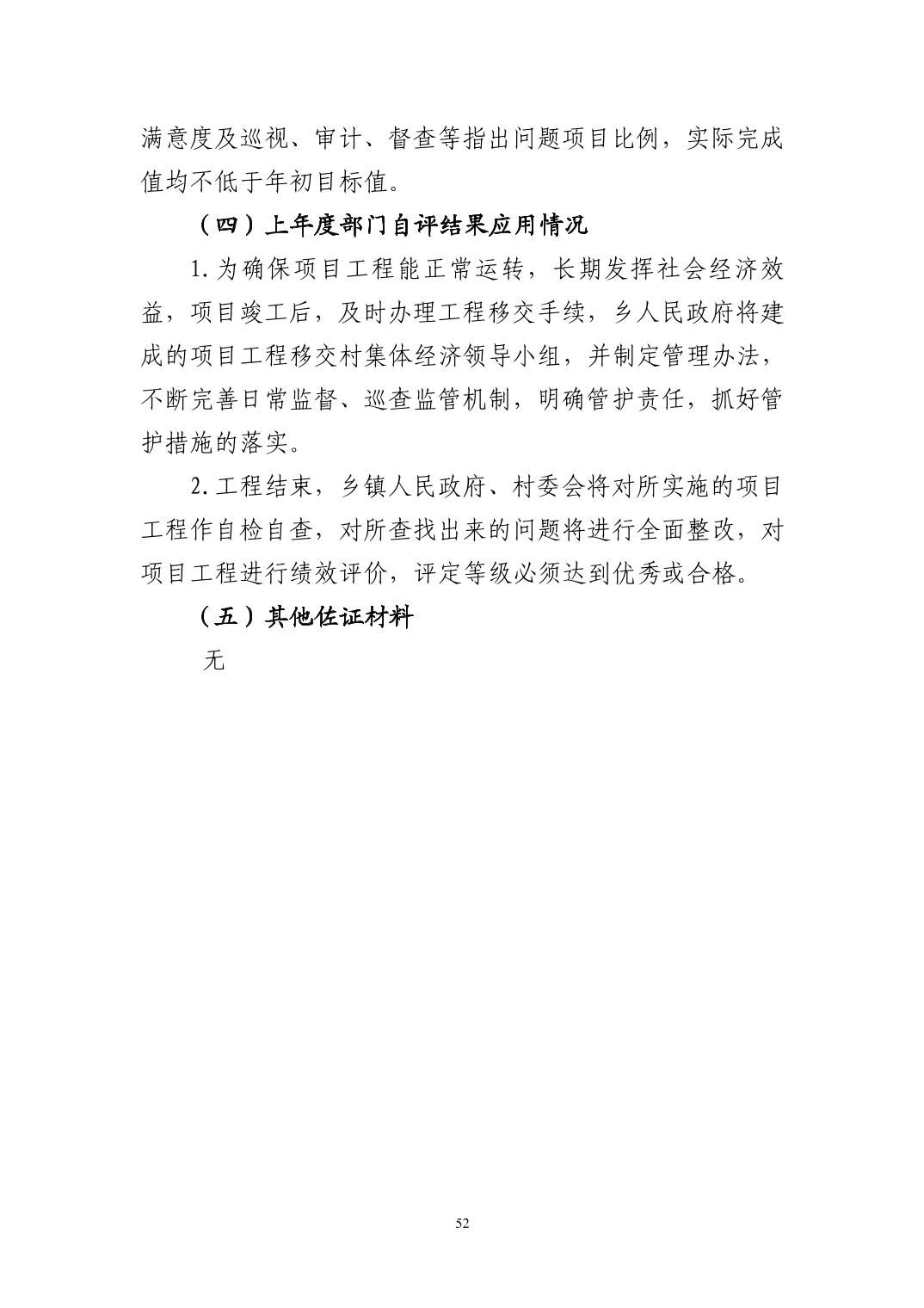 满意度及巡视、审计、督查等指出问题项目比例，实际完成值均不低于年初目标值。

（四）上年度部门自评结果应用情况

1.为确保项目工程能正常运转，长期发挥社会经济效益，项目竣工后，及时办理工程移交手续，乡人民政府将建成的项目工程移交村集体经济领导小组，并制定管理办法，不断完善日常监督、巡查监管机制，明确管护责任，抓好管护措施的落实。

2.工程结束，乡镇人民政府、村委会将对所实施的项目工程作自检自查，对所查找出来的问题将进行全面整改，对项目工程进行绩效评价，评定等级必须达到优秀或合格。

（五）其他佐证材料

无

52